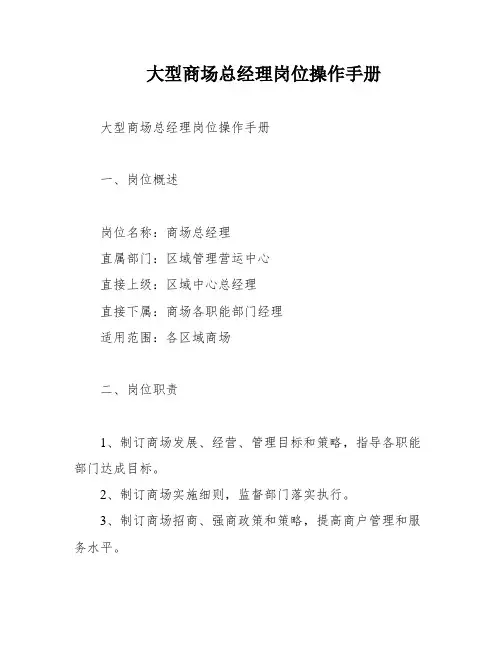 大型商场总经理岗位操作手册

大型商场总经理岗位操作手册

一、岗位概述

岗位名称：商场总经理
直属部门：区域管理营运中心
直接上级：区域中心总经理
直接下属：商场各职能部门经理
适用范围：各区域商场

二、岗位职责

1、制订商场发展、经营、管理目标和策略，指导各职能部门达成目标。

2、制订商场实施细则，监督部门落实执行。

3、制订商场招商、强商政策和策略，提高商户管理和服务水平。